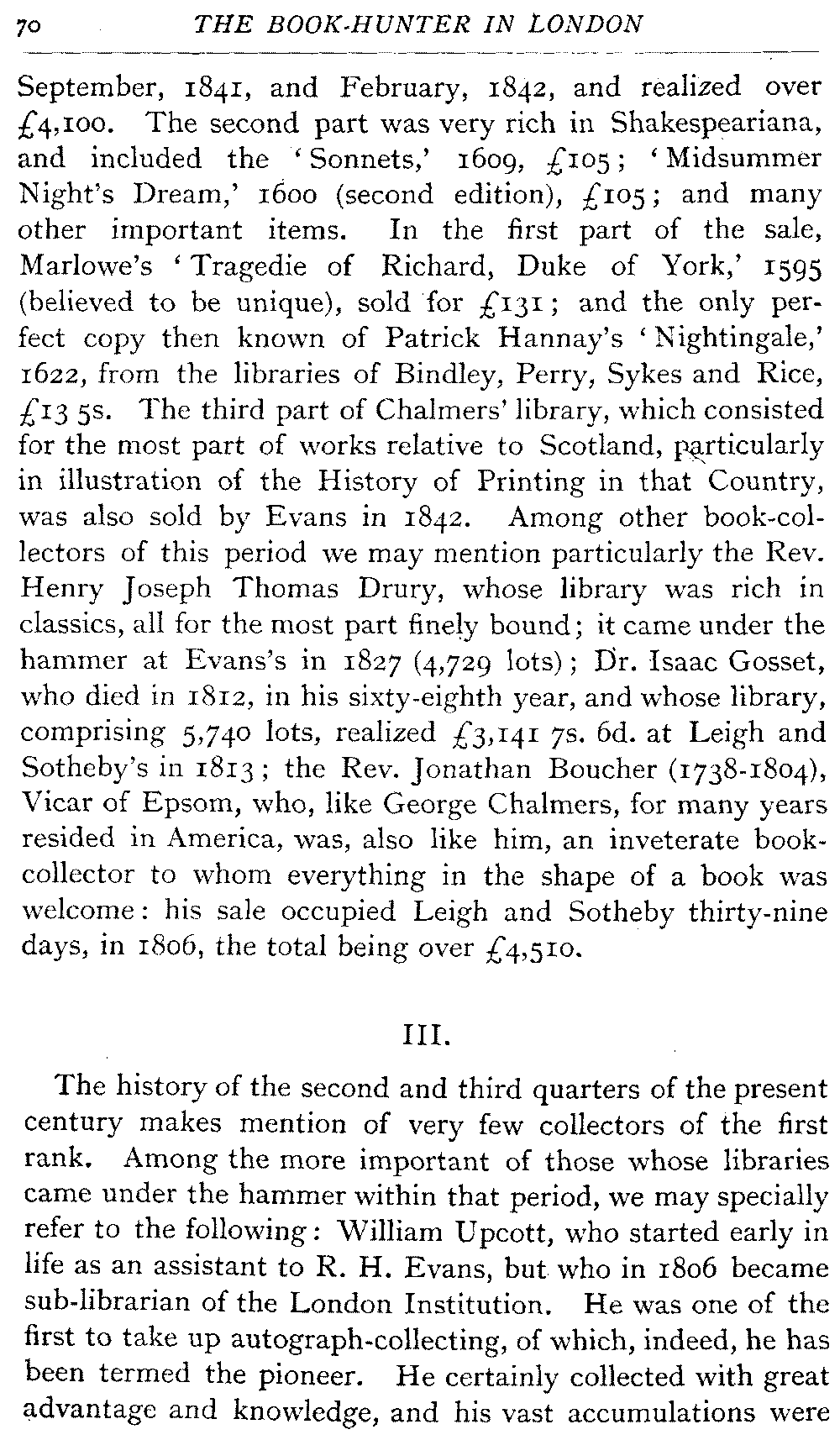 70 THE BOOK-HUNTER IN LONDON

September, 1841, and February, 1842, and realized over £4,100. The second part was very rich in Shakespeariana, and included the 'Sonnets,' 1609, £105; 'Midsummer Night's Dream,' 1600 (second edition), £105; and many other important items. In the first part of the sale, Marlowe's 'Tragedie of Richard, Duke of York,' 1595 (believed to be unique), sold for £131; and the only perfect copy then known of Patrick Hannay's 'Nightingale,' 1622, from the libraries of Bindley, Perry, Sykes and Rice, £13 5s. The third part of Chalmers' library, which consisted for the most part of works relative to Scotland, particularly in illustration of the History of Printing in that Country, was also sold by Evans in 1842. Among other book-collectors of this period we may mention particularly the Rev. Henry Joseph Thomas Drury, whose library was rich in classics, all for the most part finely bound; it came under the hammer at Evans's in 1827 (4,729 lots); Dr. Isaac Gosset, who died in 1812, in his sixty-eighth year, and whose library, comprising 5,740 lots, realized £3,141 7s. 6d. at Leigh and Sotheby's in 1813; the Rev. Jonathan Boucher (1738-1804), Vicar of Epsom, who, like George Chalmers, for many years resided in America, was, also like him, an inveterate book-collector to whom everything in the shape of a book was welcome: his sale occupied Leigh and Sotheby thirty-nine days, in 1806, the total being over £4,510.

III.

The history of the second and third quarters of the present century makes mention of very few collectors of the first rank. Among the more important of those whose libraries came under the hammer within that period, we may specially refer to the following: William Upcott, who started early in life as an assistant to R. H. Evans, but who in 1806 became sub-librarian of the London Institution. He was one of the first to take up autograph-collecting, of which, indeed, he has been termed the pioneer. He certainly collected with great advantage and knowledge, and his vast accumulations were